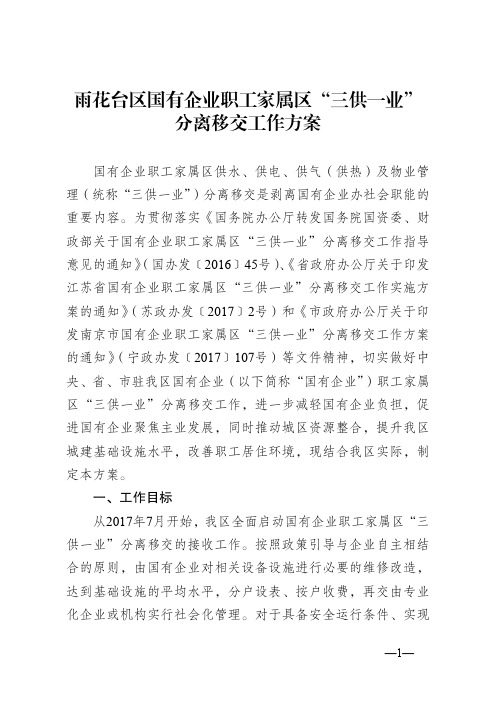 雨花台区国有企业职工家属区“三供一业”分离移交工作方案

国有企业职工家属区供水、供电、供气（供热）及物业管理（统称“三供一业”）分离移交是剥离国有企业办社会职能的重要内容。为贯彻落实《国务院办公厅转发国务院国资委、财政部关于国有企业职工家属区“三供一业”分离移交工作指导意见的通知》（国办发〔2016〕45号）、《省政府办公厅关于印发江苏省国有企业职工家属区“三供一业”分离移交工作实施方案的通知》（苏政办发〔2017〕2号）和《市政府办公厅关于印发南京市国有企业职工家属区“三供一业”分离移交工作方案的通知》（宁政办发〔2017〕107号）等文件精神，切实做好中央、省、市驻我区国有企业（以下简称“国有企业”）职工家属区“三供一业”分离移交工作，进一步减轻国有企业负担，促进国有企业聚焦主业发展，同时推动城区资源整合，提升我区城建基础设施水平，改善职工居住环境，现结合我区实际，制定本方案。

一、工作目标

从2017年7月开始，我区全面启动国有企业职工家属区“三供一业”分离移交的接收工作。按照政策引导与企业自主相结合的原则，由国有企业对相关设备设施进行必要的维修改造，达到基础设施的平均水平，分户设表、按户收费，再交由专业化企业或机构实行社会化管理。对于具备安全运行条件、实现

—1—